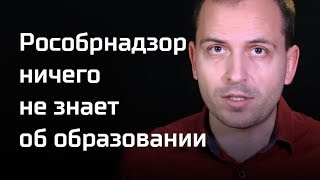 Рособрнадзор ничего не знает об образовании